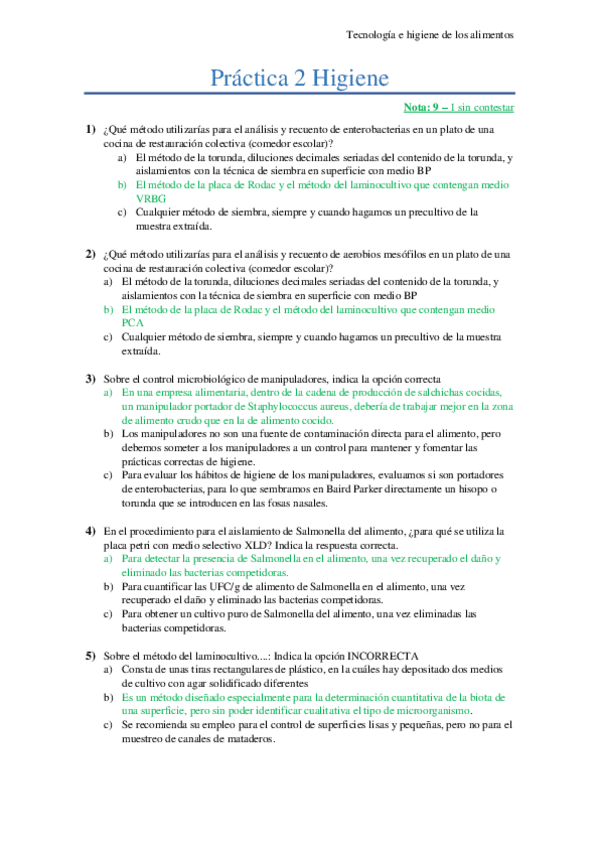 Tecnología e higiene de los alimentos

Práctica 2 Higiene

Nota: 9 – 1 sin contestar

1) ¿Qué método utilizarías para el análisis y recuento de enterobacterias en un plato de una cocina de restauración colectiva (comedor escolar)?
a) El método de la torunda, diluciones decimales seriadas del contenido de la torunda, y aislamientos con la técnica de siembra en superficie con medio BP
b) El método de la placa de Rodac y el método del laminocultivo que contengan medio VRBG
c) Cualquier método de siembra, siempre y cuando hagamos un precultivo de la muestra extraída.

2) ¿Qué método utilizarías para el análisis y recuento de aerobios mesófilos en un plato de una cocina de restauración colectiva (comedor escolar)?
a) El método de la torunda, diluciones decimales seriadas del contenido de la torunda, y aislamientos con la técnica de siembra en superficie con medio BP
b) El método de la placa de Rodac y el método del laminocultivo que contengan medio PCA
c) Cualquier método de siembra, siempre y cuando hagamos un precultivo de la muestra extraída.

3) Sobre el control microbiológico de manipuladores, indica la opción correcta
a) En una empresa alimentaria, dentro de la cadena de producción de salchichas cocidas, un manipulador portador de Staphylococcus aureus, debería de trabajar mejor en la zona de alimento crudo que en la de alimento cocido.
b) Los manipuladores no son una fuente de contaminación directa para el alimento, pero debemos someter a los manipuladores a un control para mantener y fomentar las prácticas correctas de higiene.
c) Para evaluar los hábitos de higiene de los manipuladores, evaluamos si son portadores de enterobacterias, para lo que sembramos en Baird Parker directamente un hisopo o torunda que se introducen en las fosas nasales.

4) En el procedimiento para el aislamiento de Salmonella del alimento, ¿para qué se utiliza la placa petri con medio selectivo XLD? Indica la respuesta correcta.
a) Para detectar la presencia de Salmonella en el alimento, una vez recuperado el daño y eliminado las bacterias competidoras.
b) Para cuantificar las UFC/g de alimento de Salmonella en el alimento, una vez recuperado el daño y eliminado las bacterias competidoras.
c) Para obtener un cultivo puro de Salmonella del alimento, una vez eliminadas las bacterias competidoras.

5) Sobre el método del laminocultivo....: Indica la opción INCORRECTA
a) Consta de unas tiras rectangulares de plástico, en la cuáles hay depositado dos medios de cultivo con agar solidificado diferentes
b) Es un método diseñado especialmente para la determinación cuantitativa de la biota de una superficie, pero sin poder identificar cualitativa el tipo de microorganismo.
c) Se recomienda su empleo para el control de superficies lisas y pequeñas, pero no para el muestreo de canales de mataderos.